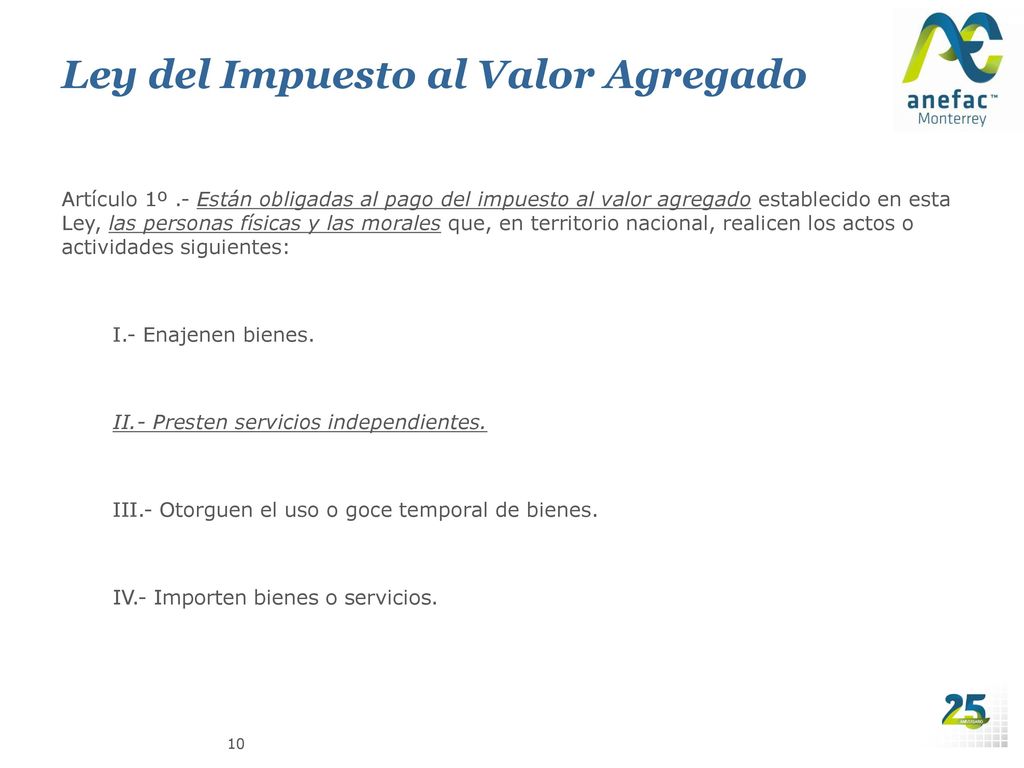 Ley del Impuesto al Valor Agregado

anefac™
Monterrey

Artículo 1º .- Están obligadas al pago del impuesto al valor agregado establecido en esta Ley, las personas físicas y las morales que, en territorio nacional, realicen los actos o actividades siguientes:

I.- Enajenen bienes.

II.- Presten servicios independientes.

III.- Otorguen el uso o goce temporal de bienes.

IV.- Importen bienes o servicios.

25
ANIVERSARIO

10